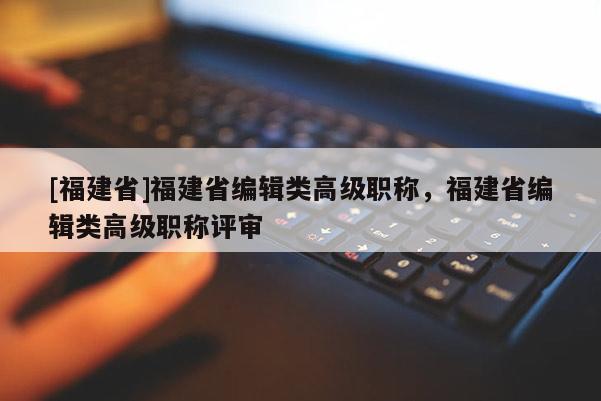 [福建省]福建省编辑类高级职称，福建省编辑类高级职称评审